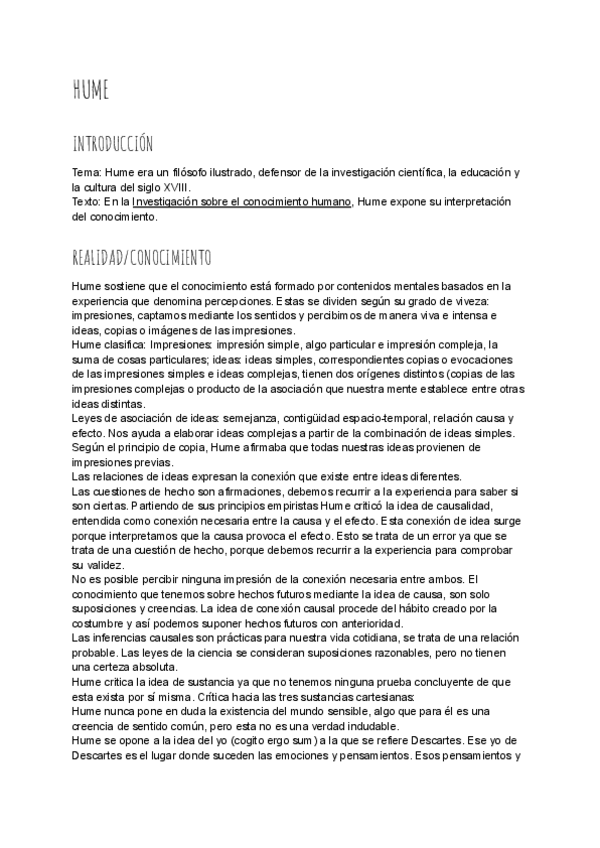 HUME

INTRODUCCIÓN

Tema: Hume era un filósofo ilustrado, defensor de la investigación científica, la educación y la cultura del siglo XVIII.
Texto: En la Investigación sobre el conocimiento humano, Hume expone su interpretación del conocimiento.

REALIDAD/CONOCIMIENTO

Hume sostiene que el conocimiento está formado por contenidos mentales basados en la experiencia que denomina percepciones. Estas se dividen según su grado de viveza: impresiones, captamos mediante los sentidos y percibimos de manera viva e intensa e ideas, copias o imágenes de las impresiones.
Hume clasifica: Impresiones: impresión simple, algo particular e impresión compleja, la suma de cosas particulares; ideas: ideas simples, correspondientes copias o evocaciones de las impresiones simples e ideas complejas, tienen dos orígenes distintos (copias de las impresiones complejas o producto de la asociación que nuestra mente establece entre otras ideas distintas.
Leyes de asociación de ideas: semejanza, contigüidad espacio-temporal, relación causa y efecto. Nos ayuda a elaborar ideas complejas a partir de la combinación de ideas simples.
Según el principio de copia, Hume afirmaba que todas nuestras ideas provienen de impresiones previas.
Las relaciones de ideas expresan la conexión que existe entre ideas diferentes.
Las cuestiones de hecho son afirmaciones, debemos recurrir a la experiencia para saber si son ciertas. Partiendo de sus principios empiristas Hume criticó la idea de causalidad, entendida como conexión necesaria entre la causa y el efecto. Esta conexión de idea surge porque interpretamos que la causa provoca el efecto. Esto se trata de un error ya que se trata de una cuestión de hecho, porque debemos recurrir a la experiencia para comprobar su validez.
No es posible percibir ninguna impresión de la conexión necesaria entre ambos. El conocimiento que tenemos sobre hechos futuros mediante la idea de causa, son solo suposiciones y creencias. La idea de conexión causal procede del hábito creado por la costumbre y así podemos suponer hechos futuros con anterioridad.
Las inferencias causales son prácticas para nuestra vida cotidiana, se trata de una relación probable. Las leyes de la ciencia se consideran suposiciones razonables, pero no tienen una certeza absoluta.
Hume critica la idea de sustancia ya que no tenemos ninguna prueba concluyente de que esta exista por sí misma. Crítica hacia las tres sustancias cartesianas:
Hume nunca pone en duda la existencia del mundo sensible, algo que para él es una creencia de sentido común, pero esta no es una verdad indudable.
Hume se opone a la idea del yo (cogito ergo sum) a la que se refiere Descartes. Ese yo de Descartes es el lugar donde suceden las emociones y pensamientos. Esos pensamientos y